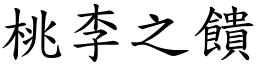 桃李之饋